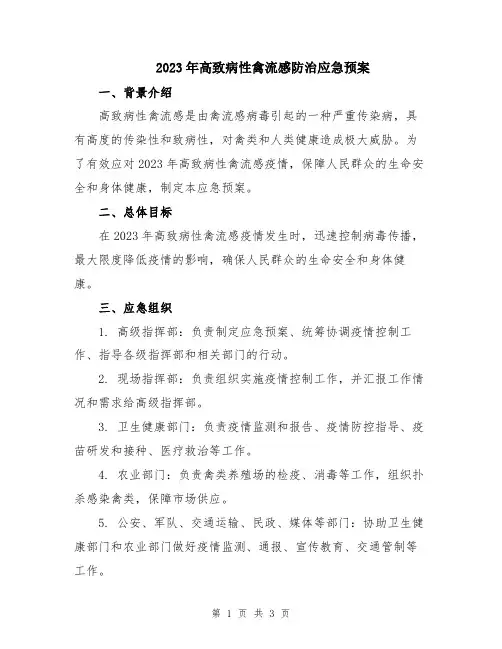 2023年高致病性禽流感防治应急预案

一、背景介绍

高致病性禽流感是由禽流感病毒引起的一种严重传染病，具有高度的传染性和致病性，对禽类和人类健康造成极大威胁。为了有效应对2023年高致病性禽流感疫情，保障人民群众的生命安全和身体健康，制定本应急预案。

二、总体目标

在2023年高致病性禽流感疫情发生时，迅速控制病毒传播，最大限度降低疫情的影响，确保人民群众的生命安全和身体健康。

三、应急组织

1. 高级指挥部：负责制定应急预案、统筹协调疫情控制工作、指导各级指挥部和相关部门的行动。

2. 现场指挥部：负责组织实施疫情控制工作，并汇报工作情况和需求给高级指挥部。

3. 卫生健康部门：负责疫情监测和报告、疫情防控指导、疫苗研发和接种、医疗救治等工作。

4. 农业部门：负责禽类养殖场的检疫、消毒等工作，组织扑杀感染禽类，保障市场供应。

5. 公安、军队、交通运输、民政、媒体等部门：协助卫生健康部门和农业部门做好疫情监测、通报、宣传教育、交通管制等工作。

第 1 页 共 3 页